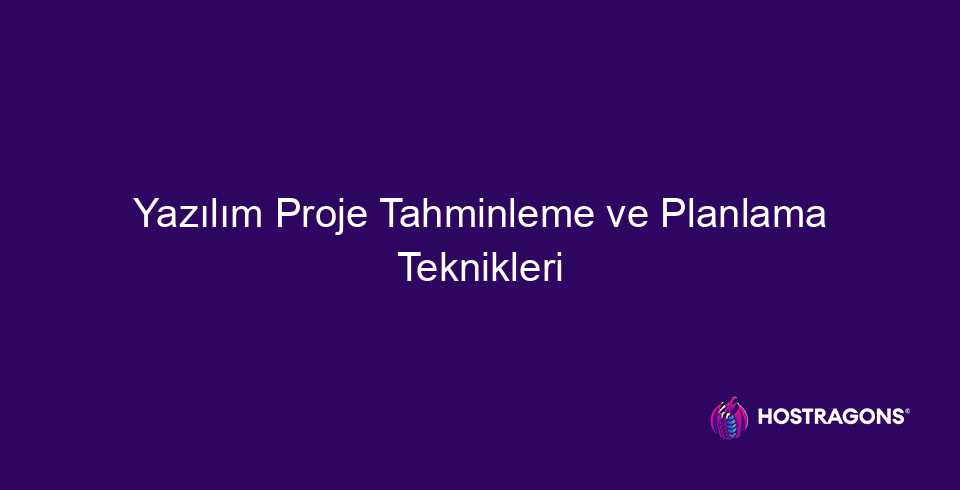 Yazılım Proje Tahminleme ve Planlama Teknikleri

HOSTRAGONS®